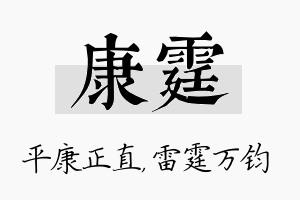 康霆

平康正直，雷霆万钧